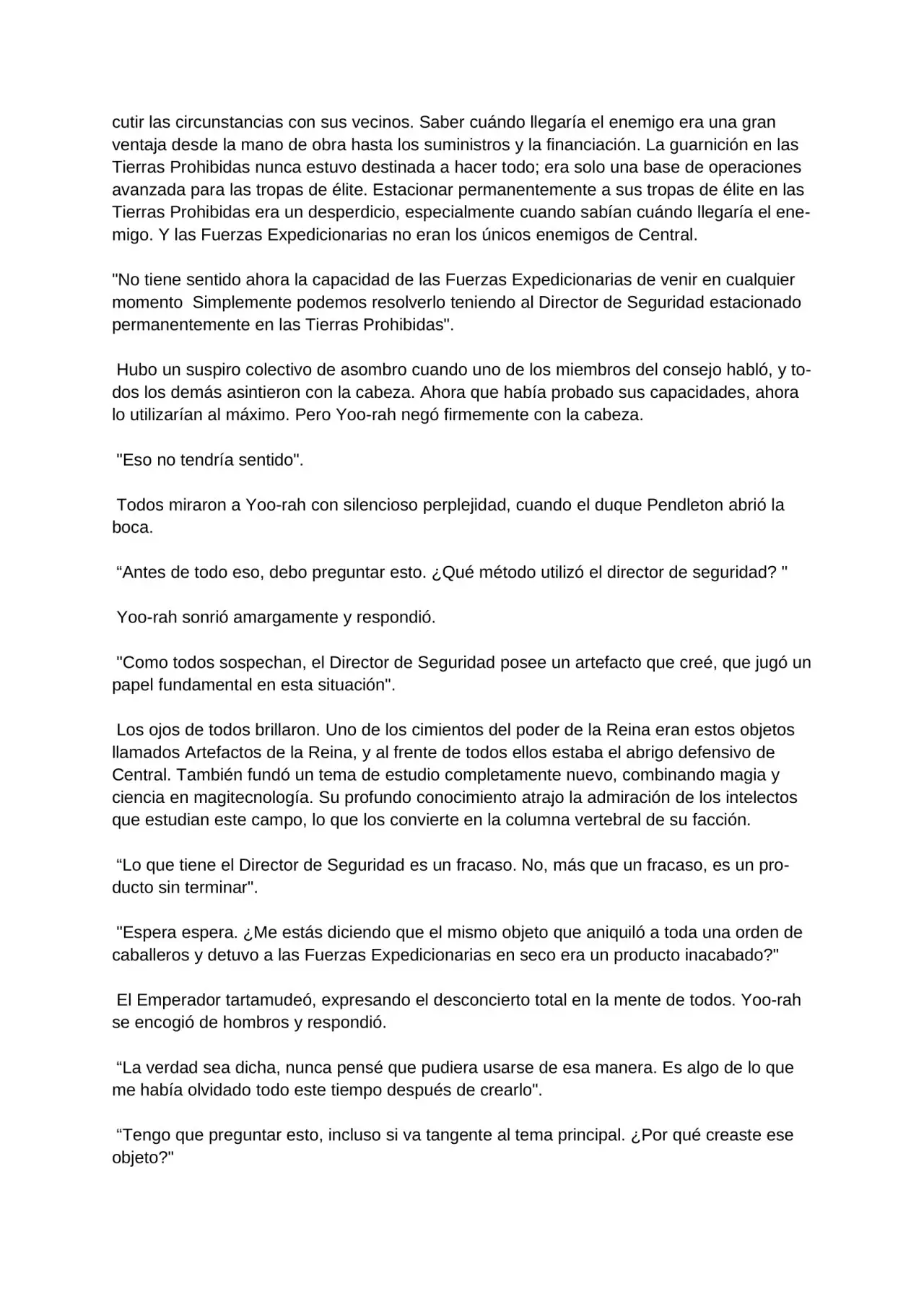 cutir las circunstancias con sus vecinos. Saber cuándo llegaría el enemigo era una gran ventaja desde la mano de obra hasta los suministros y la financiación. La guarnición en las Tierras Prohibidas nunca estuvo destinada a hacer todo; era solo una base de operaciones avanzada para las tropas de élite. Estacionar permanentemente a sus tropas de élite en las Tierras Prohibidas era un desperdicio, especialmente cuando sabían cuándo llegaría el enemigo. Y las Fuerzas Expedicionarias no eran los únicos enemigos de Central.

"No tiene sentido ahora la capacidad de las Fuerzas Expedicionarias de venir en cualquier momento  Simplemente podemos resolverlo teniendo al Director de Seguridad estacionado permanentemente en las Tierras Prohibidas".

Hubo un suspiro colectivo de asombro cuando uno de los miembros del consejo habló, y todos los demás asintieron con la cabeza. Ahora que había probado sus capacidades, ahora lo utilizarían al máximo. Pero Yoo-rah negó firmemente con la cabeza.

"Eso no tendría sentido".

Todos miraron a Yoo-rah con silencioso perplejidad, cuando el duque Pendleton abrió la boca.

“Antes de todo eso, debo preguntar esto. ¿Qué método utilizó el director de seguridad? "

Yoo-rah sonrió amargamente y respondió.

"Como todos sospechan, el Director de Seguridad posee un artefacto que creé, que jugó un papel fundamental en esta situación".

Los ojos de todos brillaron. Uno de los cimientos del poder de la Reina eran estos objetos llamados Artefactos de la Reina, y al frente de todos ellos estaba el abrigo defensivo de Central. También fundó un tema de estudio completamente nuevo, combinando magia y ciencia en magitecnología. Su profundo conocimiento atrajo la admiración de los intelectos que estudian este campo, lo que los convierte en la columna vertebral de su facción.

“Lo que tiene el Director de Seguridad es un fracaso. No, más que un fracaso, es un producto sin terminar".

"Espera espera. ¿Me estás diciendo que el mismo objeto que aniquiló a toda una orden de caballeros y detuvo a las Fuerzas Expedicionarias en seco era un producto inacabado?"

El Emperador tartamudeó, expresando el desconcierto total en la mente de todos. Yoo-rah se encogió de hombros y respondió.

“La verdad sea dicha, nunca pensé que pudiera usarse de esa manera. Es algo de lo que me había olvidado todo este tiempo después de crearlo".

“Tengo que preguntar esto, incluso si va tangente al tema principal. ¿Por qué creaste ese objeto?"